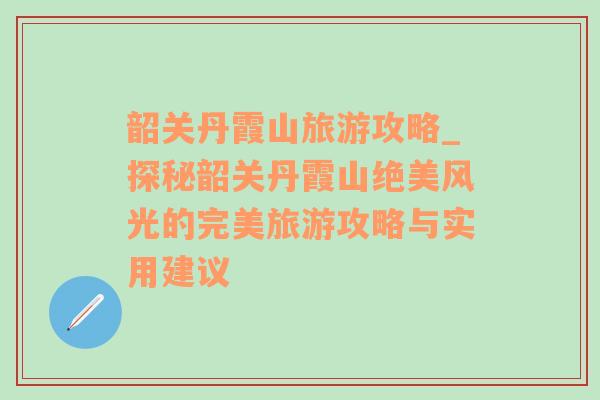 韶关丹霞山旅游攻略_探秘韶关丹霞山绝美风光的完美旅游攻略与实用建议